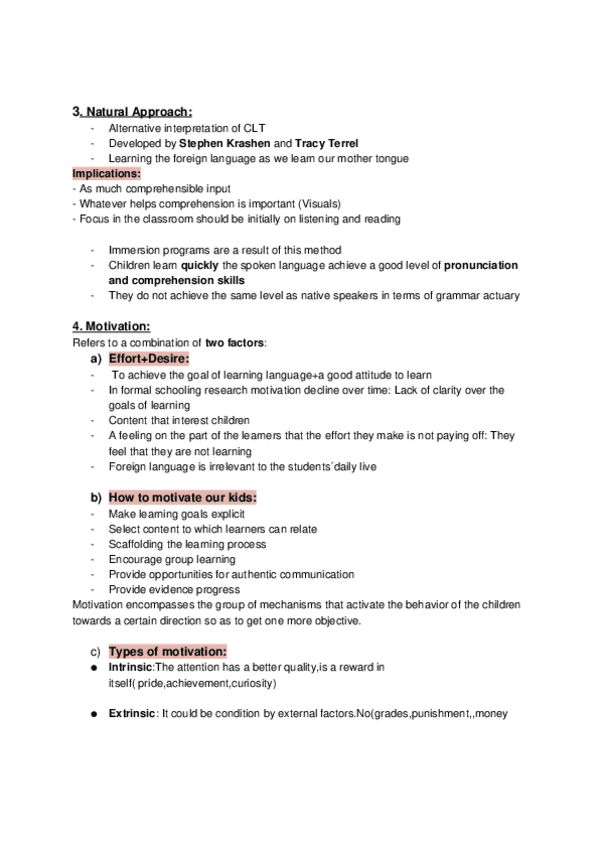 3. Natural Approach:
- Alternative interpretation of CLT
- Developed by Stephen Krashen and Tracy Terrel
- Learning the foreign language as we learn our mother tongue

Implications:
- As much comprehensible input
- Whatever helps comprehension is important (Visuals)
- Focus in the classroom should be initially on listening and reading

- Immersion programs are a result of this method
- Children learn quickly the spoken language achieve a good level of pronunciation and comprehension skills
- They do not achieve the same level as native speakers in terms of grammar actuary

4. Motivation:
Refers to a combination of two factors:

a) Effort+Desire:
- To achieve the goal of learning language+a good attitude to learn
- In formal schooling research motivation decline over time: Lack of clarity over the goals of learning
- Content that interest children
- A feeling on the part of the learners that the effort they make is not paying off: They feel that they are not learning
- Foreign language is irrelevant to the students´daily live

b) How to motivate our kids:
- Make learning goals explicit
- Select content to which learners can relate
- Scaffolding the learning process
- Encourage group learning
- Provide opportunities for authentic communication
- Provide evidence progress

Motivation encompasses the group of mechanisms that activate the behavior of the children towards a certain direction so as to get one more objective.

c) Types of motivation:
● Intrinsic:The attention has a better quality,is a reward in itself( pride,achievement,curiosity)

● Extrinsic: It could be condition by external factors.No(grades,punishment,,money